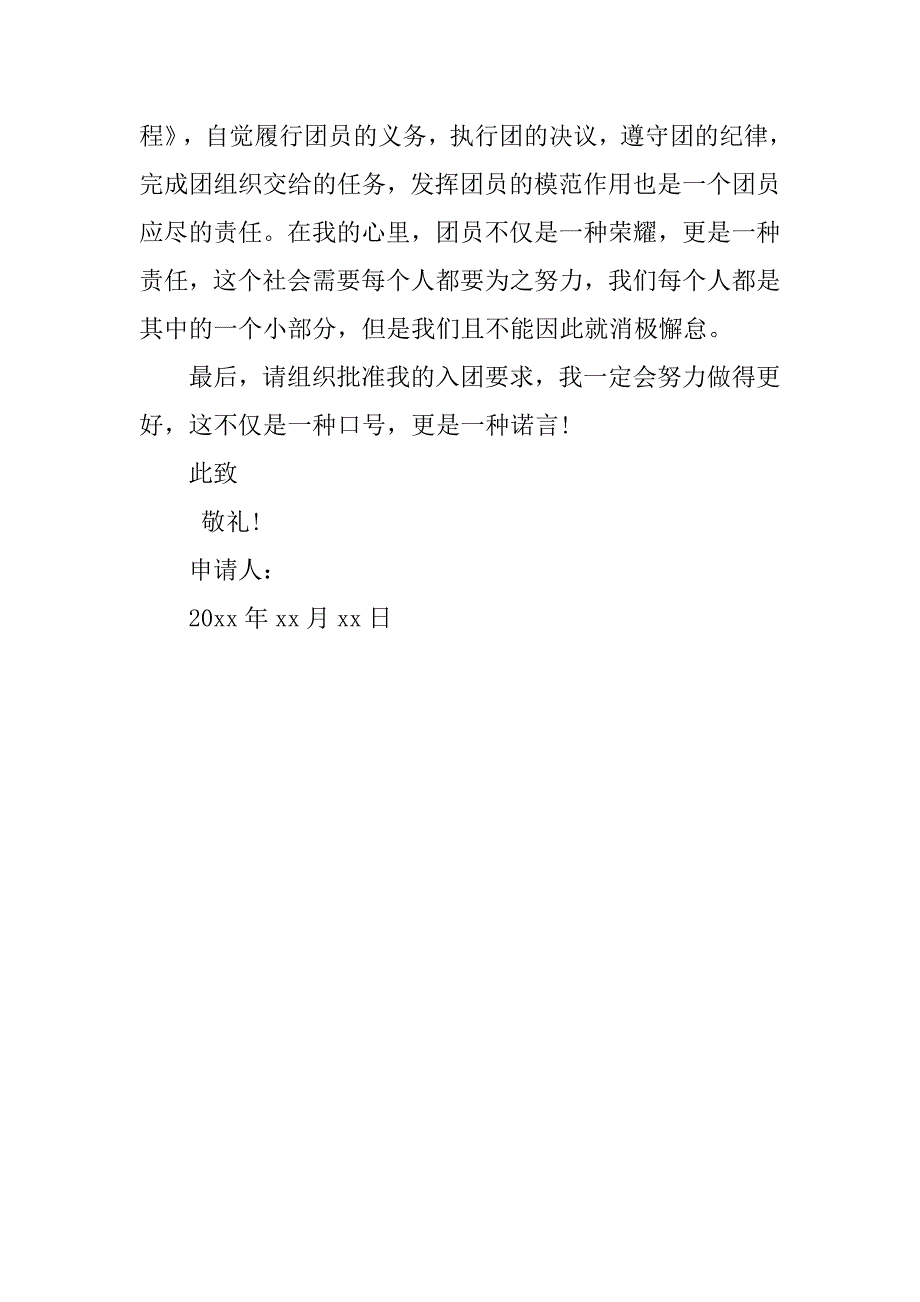 程》，自觉履行团员的义务，执行团的决议，遵守团的纪律，完成团组织交给的任务，发挥团员的模范作用也是一个团员应尽的责任。在我的心里，团员不仅是一种荣耀，更是一种责任，这个社会需要每个人都要为之努力，我们每个人都是其中的一个小部分，但是我们且不能因此就消极懈怠。

最后，请组织批准我的入团要求，我一定会努力做得更好，这不仅是一种口号，更是一种诺言!

此致

敬礼!

申请人：

20xx 年 xx 月 xx 日